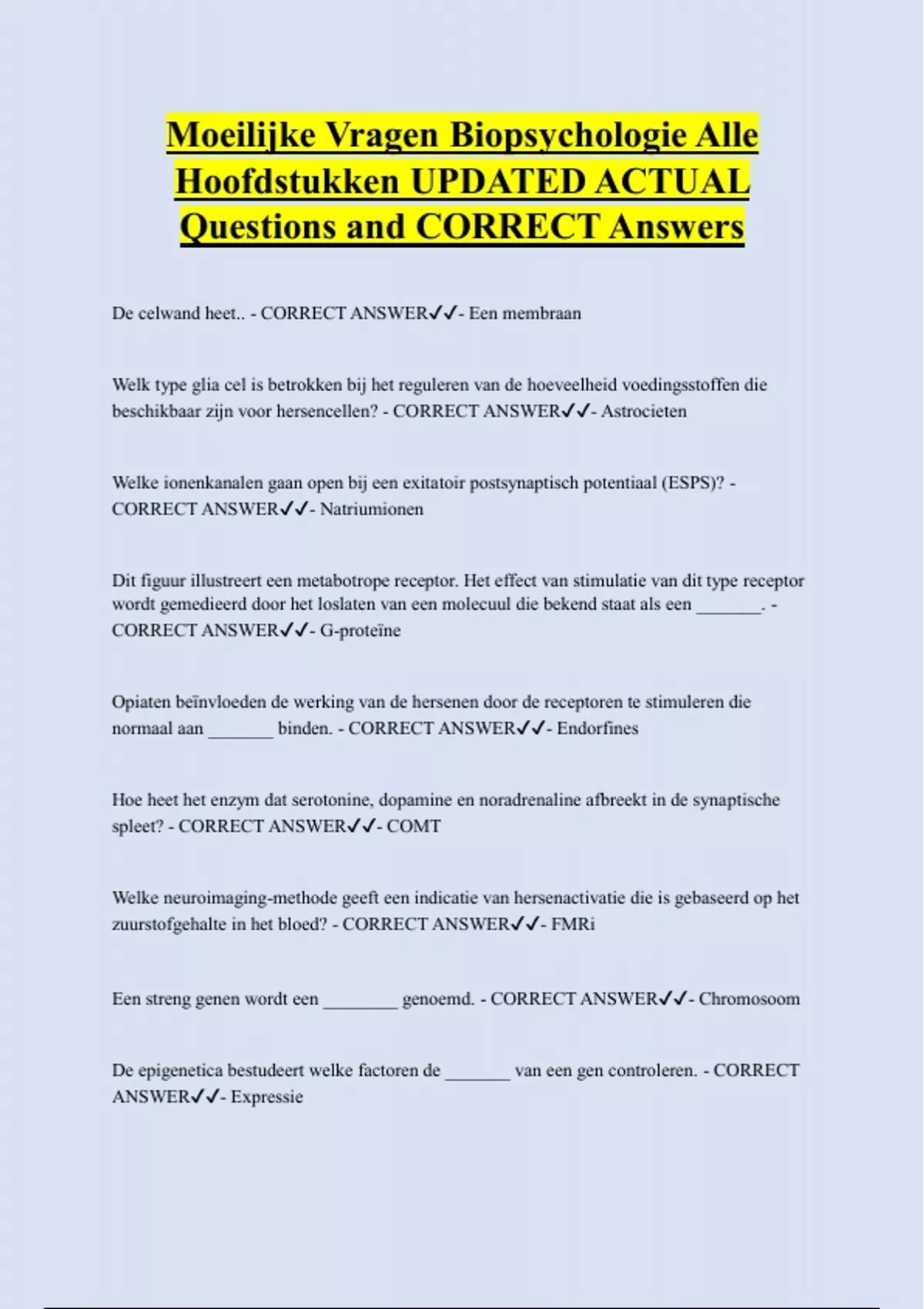 Moeilijke Vragen Biopsychologie Alle Hoofdstukken UPDATED ACTUAL Questions and CORRECT Answers

De celwand heet.. - CORRECT ANSWER✓✓- Een membraan

Welk type glia cel is betrokken bij het reguleren van de hoeveelheid voedingsstoffen die beschikbaar zijn voor hersencellen? - CORRECT ANSWER✓✓- Astrocieten

Welke ionenkanalen gaan open bij een exitatoir postsynaptisch potentiaal (ESPS)? - CORRECT ANSWER✓✓- Natriumionen

Dit figuur illustreert een metabotrope receptor. Het effect van stimulatie van dit type receptor wordt gemedieerd door het loslaten van een molecuul die bekend staat als een _______. - CORRECT ANSWER✓✓- G-proteïne

Opiaten beïnvloeden de werking van de hersenen door de receptoren te stimuleren die normaal aan _______ binden. - CORRECT ANSWER✓✓- Endorfines

Hoe heet het enzym dat serotonine, dopamine en noradrenaline afbreekt in de synaptische spleet? - CORRECT ANSWER✓✓- COMT

Welke neuroimaging-methode geeft een indicatie van hersenactivatie die is gebaseerd op het zuurstofgehalte in het bloed? - CORRECT ANSWER✓✓- FMRi

Een streng genen wordt een ________ genoemd. - CORRECT ANSWER✓✓- Chromosoom

De epigenetica bestudeert welke factoren de _______ van een gen controleren. - CORRECT ANSWER✓✓- Expressie